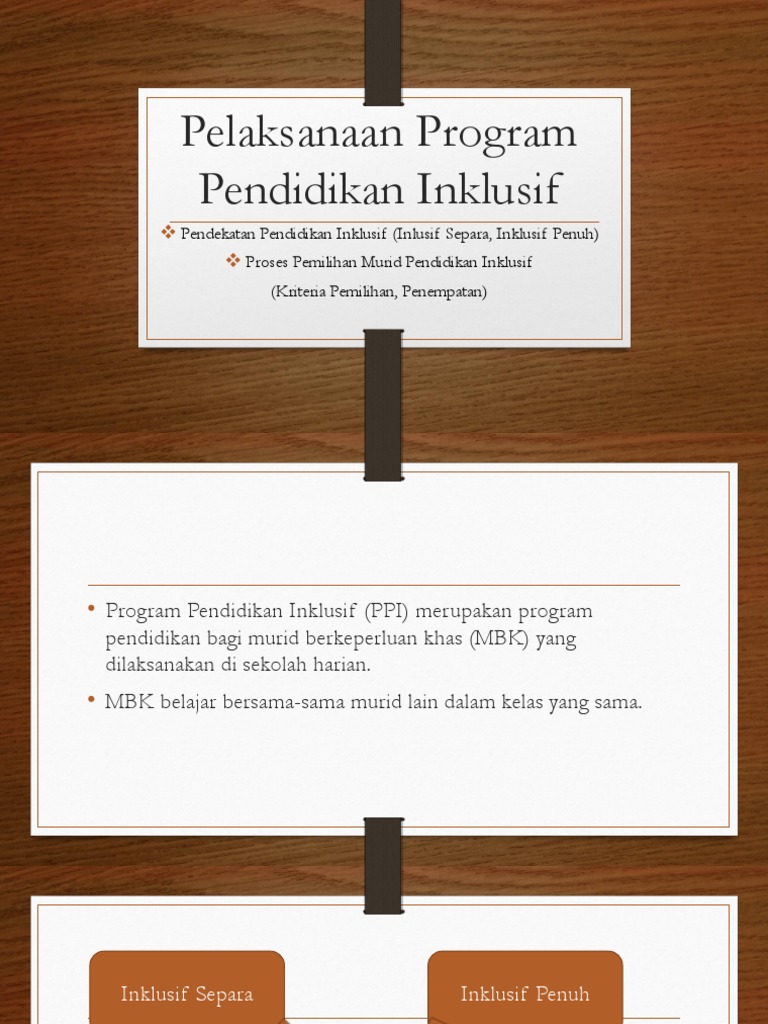 Pelaksanaan Program Pendidikan Inklusif

❖ Pendekatan Pendidikan Inklusif (Inlusif Separa, Inklusif Penuh)

❖ Proses Pemilihan Murid Pendidikan Inklusif

(Kriteria Pemilihan, Penempatan)

• Program Pendidikan Inklusif (PPI) merupakan program pendidikan bagi murid berkeperluan khas (MBK) yang dilaksanakan di sekolah harian.

• MBK belajar bersama-sama murid lain dalam kelas yang sama.

Inklusif Separa

Inklusif Penuh